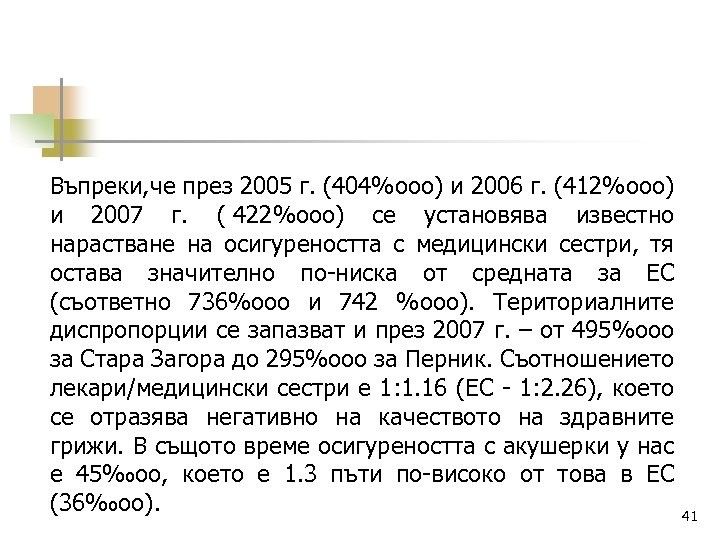 Въпреки,че през 2005 г. (404%ооо) и 2006 г. (412%ооо) и 2007 г. ( 422%ооо) се установява известно нарастване на осигуреността с медицински сестри, тя остава значително по-ниска от средната за ЕС (съответно 736%ооо и 742 %ооо). Териториалните диспропорции се запазват и през 2007 г. – от 495%ооо за Стара Загора до 295%ооо за Перник. Съотношението лекари/медицински сестри е 1:1.16 (ЕС - 1:2.26), което се отразява негативно на качеството на здравните грижи. В същото време осигуреността с акушерки у нас е 45‰оо, което е 1.3 пъти по-високо от това в ЕС (36‰оо).

41